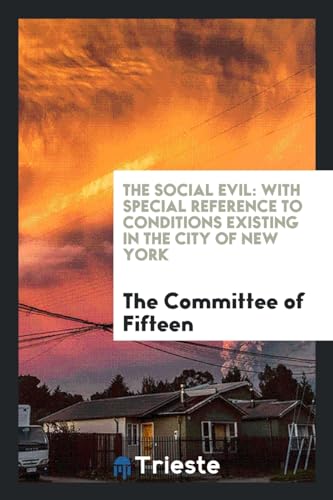 THE SOCIAL EVIL: WITH SPECIAL REFERENCE TO CONDITIONS EXISTING IN THE CITY OF NEW YORK

The Committee of Fifteen

Trieste